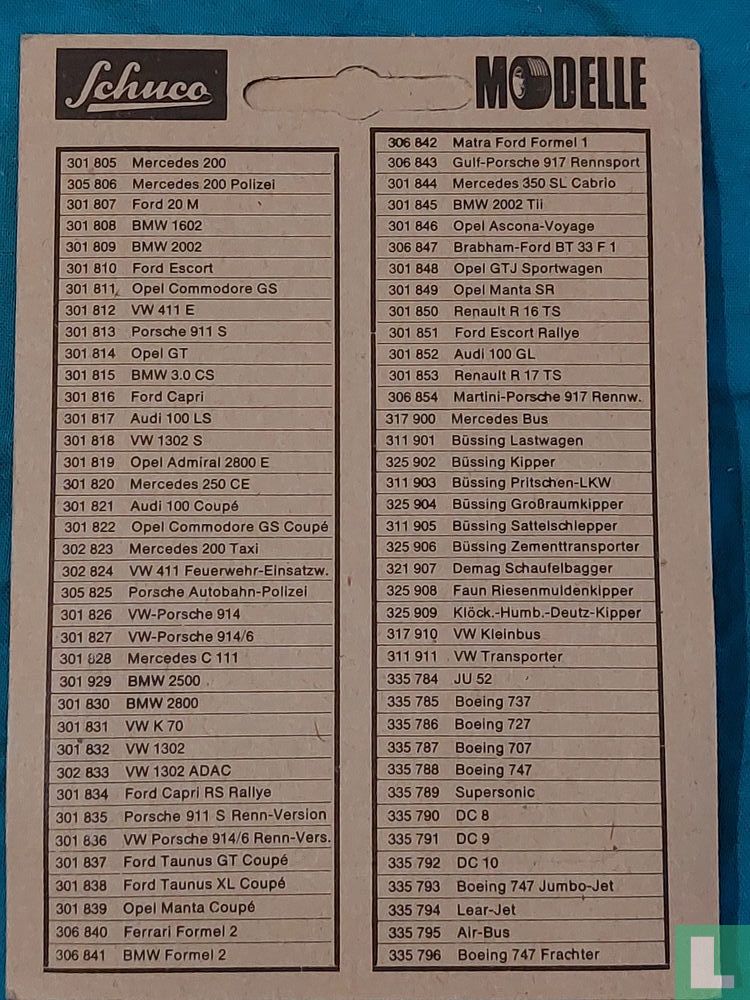 Schuco

MODELLE

| | |
|---|---|
| 301 805 | Mercedes 200 |
| 305 806 | Mercedes 200 Polizei |
| 301 807 | Ford 20 M |
| 301 808 | BMW 1602 |
| 301 809 | BMW 2002 |
| 301 810 | Ford Escort |
| 301 811 | Opel Commodore GS |
| 301 812 | VW 411 E |
| 301 813 | Porsche 911 S |
| 301 814 | Opel GT |
| 301 815 | BMW 3.0 CS |
| 301 816 | Ford Capri |
| 301 817 | Audi 100 LS |
| 301 818 | VW 1302 S |
| 301 819 | Opel Admiral 2800 E |
| 301 820 | Mercedes 250 CE |
| 301 821 | Audi 100 Coupé |
| 301 822 | Opel Commodore GS Coupé |
| 302 823 | Mercedes 200 Taxi |
| 302 824 | VW 411 Feuerwehr-Einsatzw. |
| 305 825 | Porsche Autobahn-Polizei |
| 301 826 | VW-Porsche 914 |
| 301 827 | VW-Porsche 914/6 |
| 301 828 | Mercedes C 111 |
| 301 929 | BMW 2500 |
| 301 830 | BMW 2800 |
| 301 831 | VW K 70 |
| 301 832 | VW 1302 |
| 302 833 | VW 1302 ADAC |
| 301 834 | Ford Capri RS Rallye |
| 301 835 | Porsche 911 S Renn-Version |
| 301 836 | VW Porsche 914/6 Renn-Vers. |
| 301 837 | Ford Taunus GT Coupé |
| 301 838 | Ford Taunus XL Coupé |
| 301 839 | Opel Manta Coupé |
| 306 840 | Ferrari Formel 2 |
| 306 841 | BMW Formel 2 |

| | |
|---|---|
| 306 842 | Matra Ford Formel 1 |
| 306 843 | Gulf-Porsche 917 Rennsport |
| 301 844 | Mercedes 350 SL Cabrio |
| 301 845 | BMW 2002 Tii |
| 301 846 | Opel Ascona-Voyage |
| 306 847 | Brabham-Ford BT 33 F 1 |
| 301 848 | Opel GTJ Sportwagen |
| 301 849 | Opel Manta SR |
| 301 850 | Renault R 16 TS |
| 301 851 | Ford Escort Rallye |
| 301 852 | Audi 100 GL |
| 301 853 | Renault R 17 TS |
| 306 854 | Martini-Porsche 917 Rennw. |
| 317 900 | Mercedes Bus |
| 311 901 | Büssing Lastwagen |
| 325 902 | Büssing Kipper |
| 311 903 | Büssing Pritschen-LKW |
| 325 904 | Büssing Großraumkipper |
| 311 905 | Büssing Sattelschlepper |
| 325 906 | Büssing Zementtransporter |
| 321 907 | Demag Schaufelbagger |
| 325 908 | Faun Riesenmuldenkipper |
| 325 909 | Klöck.-Humb.-Deutz-Kipper |
| 317 910 | VW Kleinbus |
| 311 911 | VW Transporter |
| 335 784 | JU 52 |
| 335 785 | Boeing 737 |
| 335 786 | Boeing 727 |
| 335 787 | Boeing 707 |
| 335 788 | Boeing 747 |
| 335 789 | Supersonic |
| 335 790 | DC 8 |
| 335 791 | DC 9 |
| 335 792 | DC 10 |
| 335 793 | Boeing 747 Jumbo-Jet |
| 335 794 | Lear-Jet |
| 335 795 | Air-Bus |
| 335 796 | Boeing 747 Frachter |